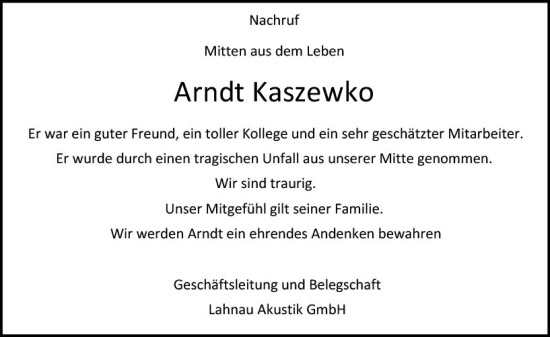 Nachruf

Mitten aus dem Leben

Arndt Kaszewko

Er war ein guter Freund, ein toller Kollege und ein sehr geschätzter Mitarbeiter.
Er wurde durch einen tragischen Unfall aus unserer Mitte genommen.
Wir sind traurig.
Unser Mitgefühl gilt seiner Familie.
Wir werden Arndt ein ehrendes Andenken bewahren

Geschäftsleitung und Belegschaft
Lahnau Akustik GmbH